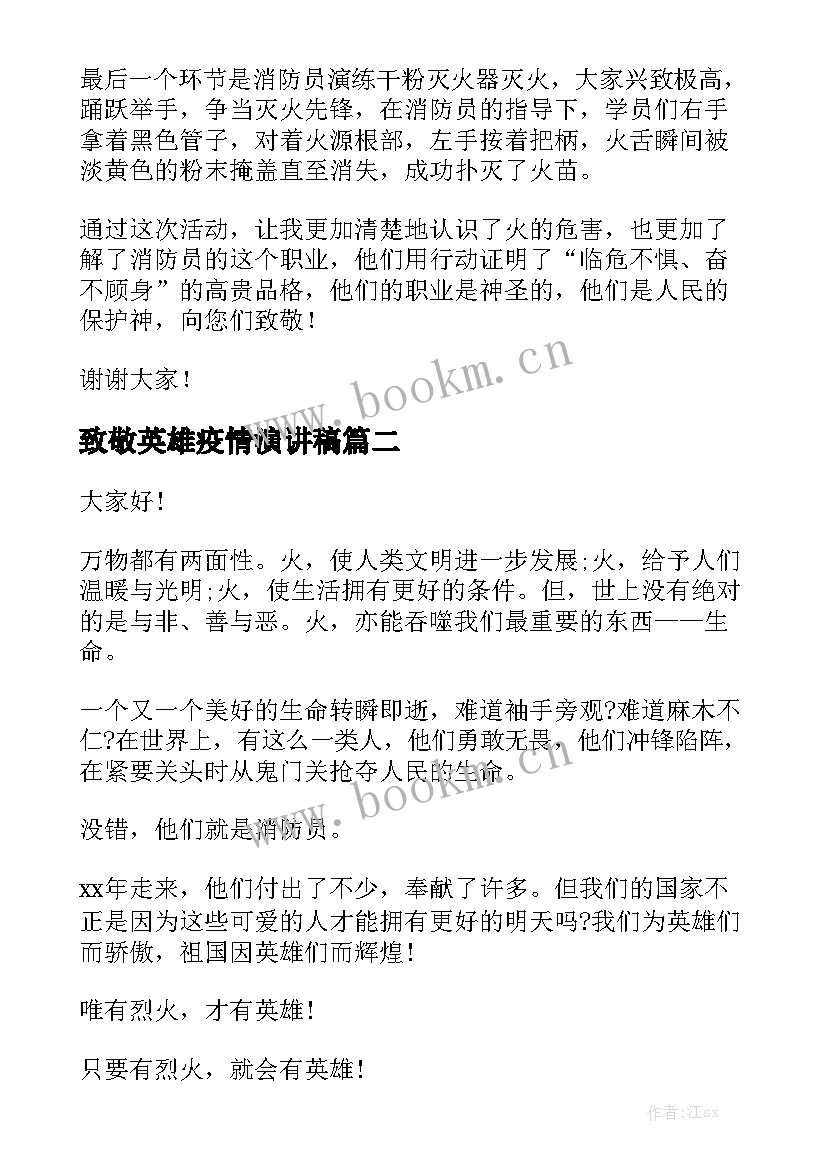 最后一个环节是消防员演练干粉灭火器灭火，大家兴致极高，踊跃举手，争当灭火先锋，在消防员的指导下，学员们右手拿着黑色管子，对着火源根部，左手按着把柄，火舌瞬间被淡黄色的粉末掩盖直至消失，成功扑灭了火苗。

通过这次活动，让我更加清楚地认识了火的危害，也更加了解了消防员的这个职业，他们用行动证明了“临危不惧、奋不顾身”的高贵品格，他们的职业是神圣的，他们是人民的保护神，向您们致敬！

谢谢大家！

www.bookm.cn

致敬英雄疫情演讲稿篇二

大家好！

万物都有两面性。火，使人类文明进一步发展;火，给予人们温暖与光明;火，使生活拥有更好的条件。但，世上没有绝对的是与非、善与恶。火，亦能吞噬我们最重要的东西——生命。

一个又一个美好的生命转瞬即逝，难道袖手旁观?难道麻木不仁?在世界上，有这么一类人，他们勇敢无畏，他们冲锋陷阵，在紧要关头时从鬼门关抢夺人民的生命。

www.bookm.cn

没错，他们就是消防员。

xx年走来，他们付出了不少，奉献了许多。但我们的国家不正是因为这些可爱的人才能拥有更好的明天吗?我们为英雄们而骄傲，祖国因英雄们而辉煌！

唯有烈火，才有英雄！

只要有烈火，就会有英雄！

作者:江sx